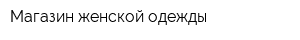 Магазин женской одежды